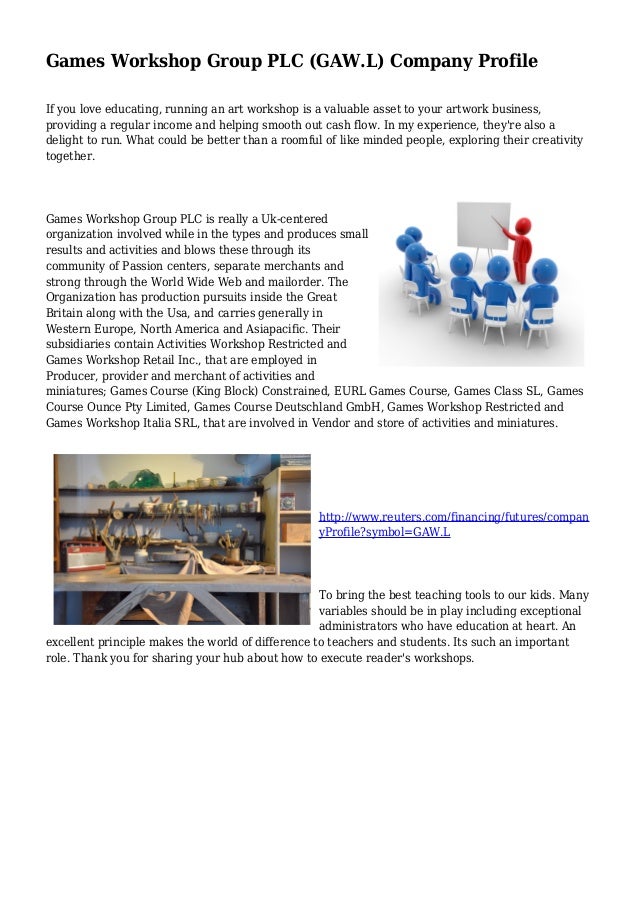 Games Workshop Group PLC (GAW.L) Company Profile

If you love educating, running an art workshop is a valuable asset to your artwork business, providing a regular income and helping smooth out cash flow. In my experience, they're also a delight to run. What could be better than a roomful of like minded people, exploring their creativity together.

Games Workshop Group PLC is really a Uk-centered organization involved while in the types and produces small results and activities and blows these through its community of Passion centers, separate merchants and strong through the World Wide Web and mailorder. The Organization has production pursuits inside the Great Britain along with the Usa, and carries generally in Western Europe, North America and Asiapacific. Their subsidiaries contain Activities Workshop Restricted and Games Workshop Retail Inc., that are employed in Producer, provider and merchant of activities and miniatures; Games Course (King Block) Constrained, EURL Games Course, Games Class SL, Games Course Ounce Pty Limited, Games Course Deutschland GmbH, Games Workshop Restricted and Games Workshop Italia SRL, that are involved in Vendor and store of activities and miniatures.

http://www.reuters.com/financing/futures/companyProfile?symbol=GAW.L

To bring the best teaching tools to our kids. Many variables should be in play including exceptional administrators who have education at heart. An excellent principle makes the world of difference to teachers and students. Its such an important role. Thank you for sharing your hub about how to execute reader's workshops.